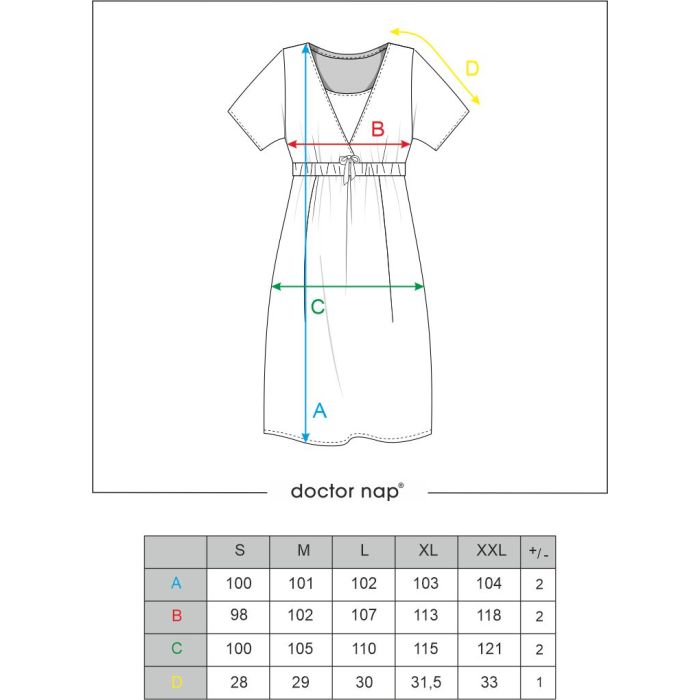 D

B

C

A

doctor nap®

|  | S | M | L | XL | XXL | +/- |
|---|---|---|---|---|---|---|
| A | 100 | 101 | 102 | 103 | 104 | 2 |
| B | 98 | 102 | 107 | 113 | 118 | 2 |
| C | 100 | 105 | 110 | 115 | 121 | 2 |
| D | 28 | 29 | 30 | 31,5 | 33 | 1 |